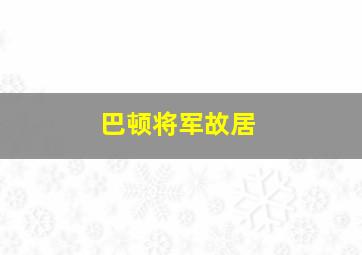 巴顿将军故居